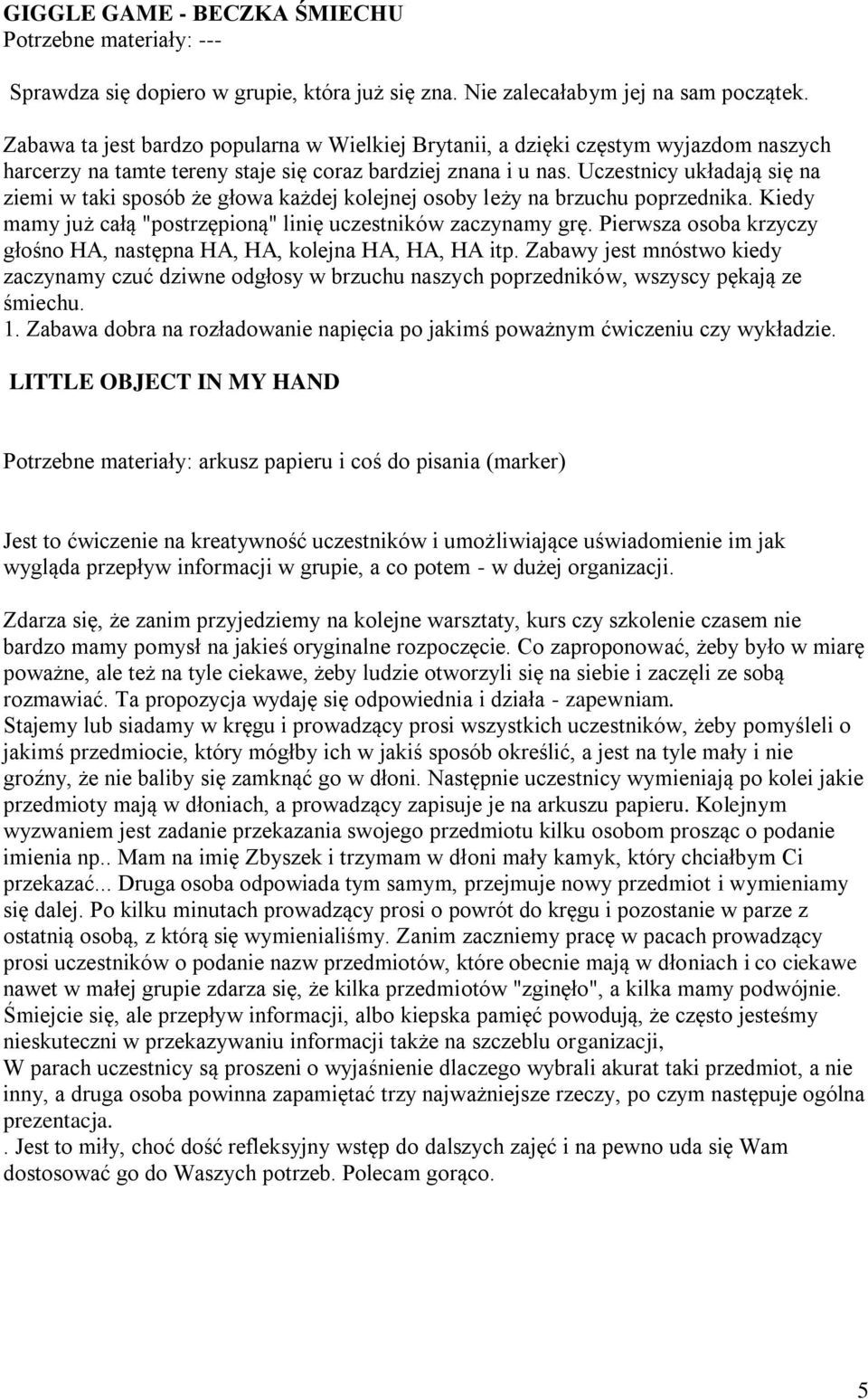 GIGGLE GAME - BECZKA ŚMIECHU
Potrzebne materiały: ---

Sprawdza się dopiero w grupie, która już się zna. Nie zalecałabym jej na sam początek.

Zabawa ta jest bardzo popularna w Wielkiej Brytanii, a dzięki częstym wyjazdom naszych harcerzy na tamte tereny staje się coraz bardziej znana i u nas. Uczestnicy układają się na ziemi w taki sposób że głowa każdej kolejnej osoby leży na brzuchu poprzednika. Kiedy mamy już całą "postrzępioną" linię uczestników zaczynamy grę. Pierwsza osoba krzyczy głośno HA, następna HA, HA, kolejna HA, HA, HA itp. Zabawy jest mnóstwo kiedy zaczynamy czuć dziwne odgłosy w brzuchu naszych poprzedników, wszyscy pękają ze śmiechu.
1. Zabawa dobra na rozładowanie napięcia po jakimś poważnym ćwiczeniu czy wykładzie.

LITTLE OBJECT IN MY HAND

Potrzebne materiały: arkusz papieru i coś do pisania (marker)

Jest to ćwiczenie na kreatywność uczestników i umożliwiające uświadomienie im jak wygląda przepływ informacji w grupie, a co potem - w dużej organizacji.

Zdarza się, że zanim przyjedziemy na kolejne warsztaty, kurs czy szkolenie czasem nie bardzo mamy pomysł na jakieś oryginalne rozpoczęcie. Co zaproponować, żeby było w miarę poważne, ale też na tyle ciekawe, żeby ludzie otworzyli się na siebie i zaczęli ze sobą rozmawiać. Ta propozycja wydaję się odpowiednia i działa - zapewniam.
Stajemy lub siadamy w kręgu i prowadzący prosi wszystkich uczestników, żeby pomyśleli o jakimś przedmiocie, który mógłby ich w jakiś sposób określić, a jest na tyle mały i nie groźny, że nie baliby się zamknąć go w dłoni. Następnie uczestnicy wymieniają po kolei jakie przedmioty mają w dłoniach, a prowadzący zapisuje je na arkuszu papieru. Kolejnym wyzwaniem jest zadanie przekazania swojego przedmiotu kilku osobom prosząc o podanie imienia np.. Mam na imię Zbyszek i trzymam w dłoni mały kamyk, który chciałbym Ci przekazać... Druga osoba odpowiada tym samym, przejmuje nowy przedmiot i wymieniamy się dalej. Po kilku minutach prowadzący prosi o powrót do kręgu i pozostanie w parze z ostatnią osobą, z którą się wymienialiśmy. Zanim zaczniemy pracę w pacach prowadzący prosi uczestników o podanie nazw przedmiotów, które obecnie mają w dłoniach i co ciekawe nawet w małej grupie zdarza się, że kilka przedmiotów "zginęło", a kilka mamy podwójnie. Śmiejcie się, ale przepływ informacji, albo kiepska pamięć powodują, że często jesteśmy nieskuteczni w przekazywaniu informacji także na szczeblu organizacji,
W parach uczestnicy są proszeni o wyjaśnienie dlaczego wybrali akurat taki przedmiot, a nie inny, a druga osoba powinna zapamiętać trzy najważniejsze rzeczy, po czym następuje ogólna prezentacja.
. Jest to miły, choć dość refleksyjny wstęp do dalszych zajęć i na pewno uda się Wam dostosować go do Waszych potrzeb. Polecam gorąco.

5